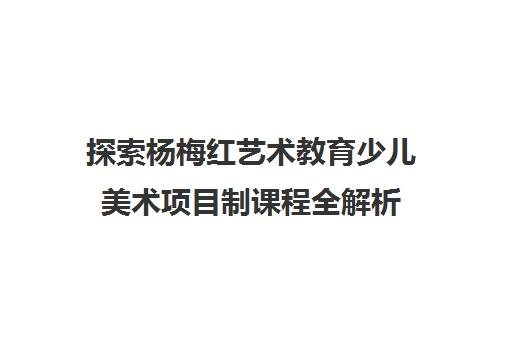 探索杨梅红艺术教育少儿美术项目制课程全解析